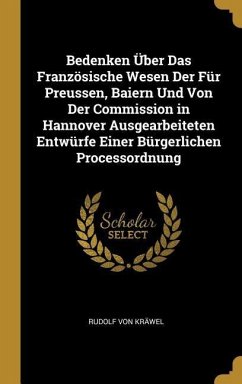 Bedenken Über Das Französische Wesen Der Für Preussen, Baiern Und Von Der Commission in Hannover Ausgearbeiteten Entwürfe Einer Bürgerlichen Processordnung

Scholar SELECT

RUDOLF VON KRÄWEL